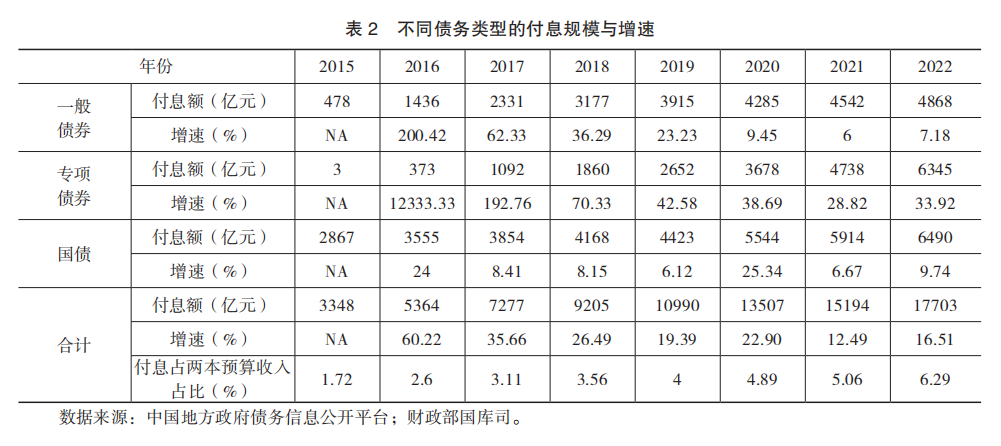 表 2　不同债务类型的付息规模与增速

| 年份 | | 2015 | 2016 | 2017 | 2018 | 2019 | 2020 | 2021 | 2022 |
|---|---|---|---|---|---|---|---|---|---|
| 一般债券 | 付息额（亿元） | 478 | 1436 | 2331 | 3177 | 3915 | 4285 | 4542 | 4868 |
| | 增速（%） | NA | 200.42 | 62.33 | 36.29 | 23.23 | 9.45 | 6 | 7.18 |
| 专项债券 | 付息额（亿元） | 3 | 373 | 1092 | 1860 | 2652 | 3678 | 4738 | 6345 |
| | 增速（%） | NA | 12333.33 | 192.76 | 70.33 | 42.58 | 38.69 | 28.82 | 33.92 |
| 国债 | 付息额（亿元） | 2867 | 3555 | 3854 | 4168 | 4423 | 5544 | 5914 | 6490 |
| | 增速（%） | NA | 24 | 8.41 | 8.15 | 6.12 | 25.34 | 6.67 | 9.74 |
| 合计 | 付息额（亿元） | 3348 | 5364 | 7277 | 9205 | 10990 | 13507 | 15194 | 17703 |
| | 增速（%） | NA | 60.22 | 35.66 | 26.49 | 19.39 | 22.90 | 12.49 | 16.51 |
| | 付息占两本预算收入占比（%） | 1.72 | 2.6 | 3.11 | 3.56 | 4 | 4.89 | 5.06 | 6.29 |

数据来源：中国地方政府债务信息公开平台；财政部国库司。